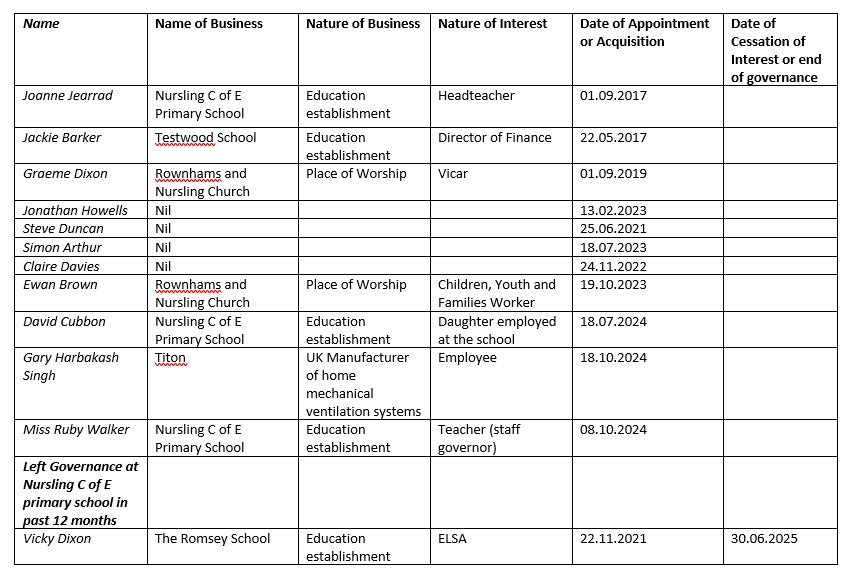 | Name | Name of Business | Nature of Business | Nature of Interest | Date of Appointment or Acquisition | Date of Cessation of Interest or end of governance |
|---|---|---|---|---|---|
| Joanne Jearrad | Nursling C of E Primary School | Education establishment | Headteacher | 01.09.2017 | |
| Jackie Barker | Testwood School | Education establishment | Director of Finance | 22.05.2017 | |
| Graeme Dixon | Rownhams and Nursling Church | Place of Worship | Vicar | 01.09.2019 | |
| Jonathan Howells | Nil | | | 13.02.2023 | |
| Steve Duncan | Nil | | | 25.06.2021 | |
| Simon Arthur | Nil | | | 18.07.2023 | |
| Claire Davies | Nil | | | 24.11.2022 | |
| Ewan Brown | Rownhams and Nursling Church | Place of Worship | Children, Youth and Families Worker | 19.10.2023 | |
| David Cubbon | Nursling C of E Primary School | Education establishment | Daughter employed at the school | 18.07.2024 | |
| Gary Harbakash Singh | Titon | UK Manufacturer of home mechanical ventilation systems | Employee | 18.10.2024 | |
| Miss Ruby Walker | Nursling C of E Primary School | Education establishment | Teacher (staff governor) | 08.10.2024 | |
| Left Governance at Nursling C of E primary school in past 12 months | | | | | |
| Vicky Dixon | The Romsey School | Education establishment | ELSA | 22.11.2021 | 30.06.2025 |